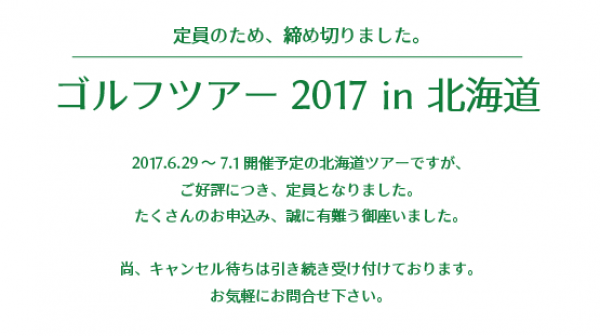 定員のため、締め切りました。

ゴルフツアー 2017 in 北海道

2017.6.29 ～ 7.1 開催予定の北海道ツアーですが、
ご好評につき、定員となりました。
たくさんのお申込み、誠に有難う御座いました。

尚、キャンセル待ちは引き続き受け付けております。
お気軽にお問合せ下さい。